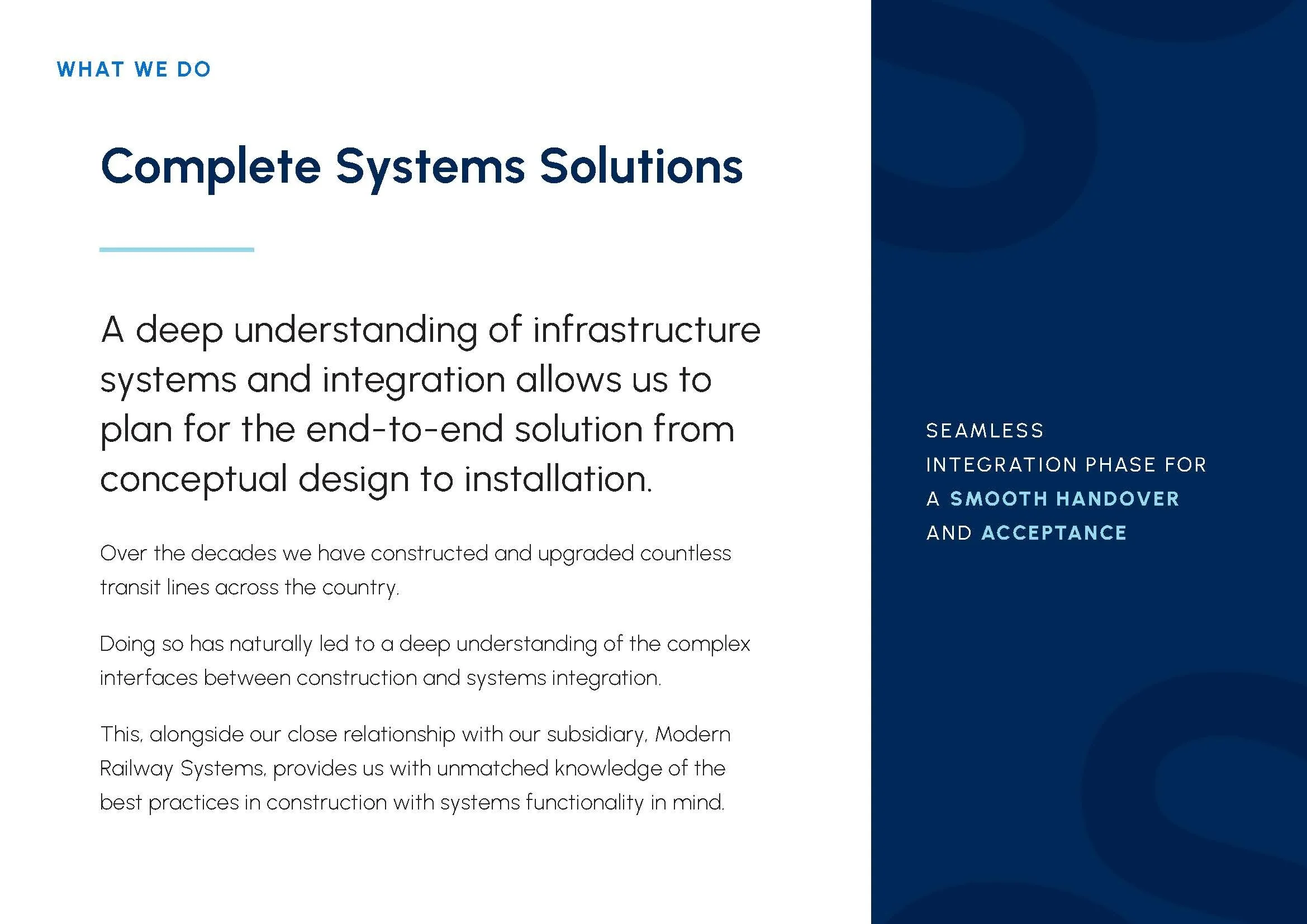 WHAT WE DO

Complete Systems Solutions

A deep understanding of infrastructure systems and integration allows us to plan for the end-to-end solution from conceptual design to installation.

Over the decades we have constructed and upgraded countless transit lines across the country.

Doing so has naturally led to a deep understanding of the complex interfaces between construction and systems integration.

This, alongside our close relationship with our subsidiary, Modern Railway Systems, provides us with unmatched knowledge of the best practices in construction with systems functionality in mind.

SEAMLESS INTEGRATION PHASE FOR A SMOOTH HANDOVER AND ACCEPTANCE